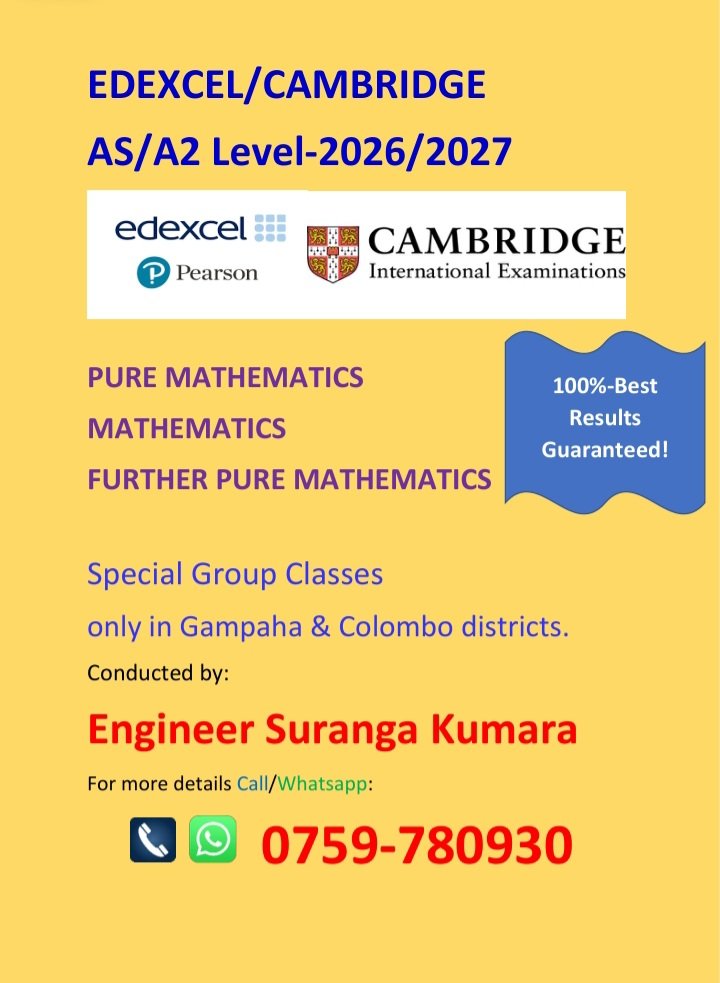 EDEXCEL/CAMBRIDGE

AS/A2 Level-2026/2027

edexcel

Pearson

CAMBRIDGE
International Examinations

PURE MATHEMATICS

MATHEMATICS

FURTHER PURE MATHEMATICS

100%-Best Results Guaranteed!

Special Group Classes

only in Gampaha & Colombo districts.

Conducted by:

Engineer Suranga Kumara

For more details Call/Whatsapp:

0759-780930